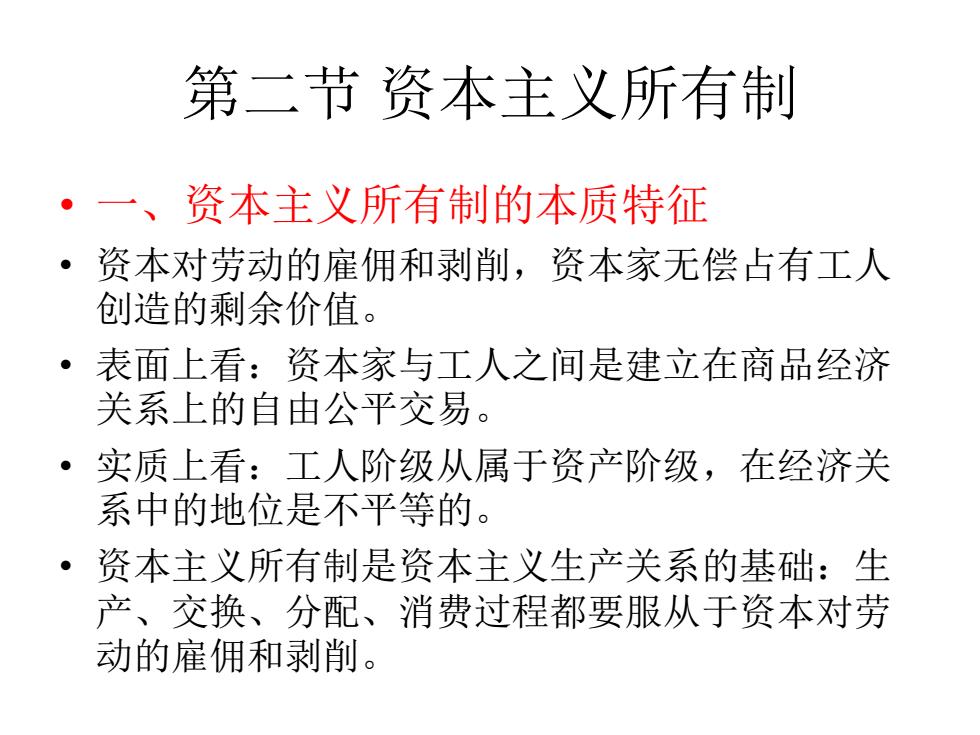 第二节 资本主义所有制

• 一、资本主义所有制的本质特征

• 资本对劳动的雇佣和剥削，资本家无偿占有工人创造的剩余价值。

• 表面上看：资本家与工人之间是建立在商品经济关系上的自由公平交易。

• 实质上看：工人阶级从属于资产阶级，在经济关系中的地位是不平等的。

• 资本主义所有制是资本主义生产关系的基础：生产、交换、分配、消费过程都要服从于资本对劳动的雇佣和剥削。